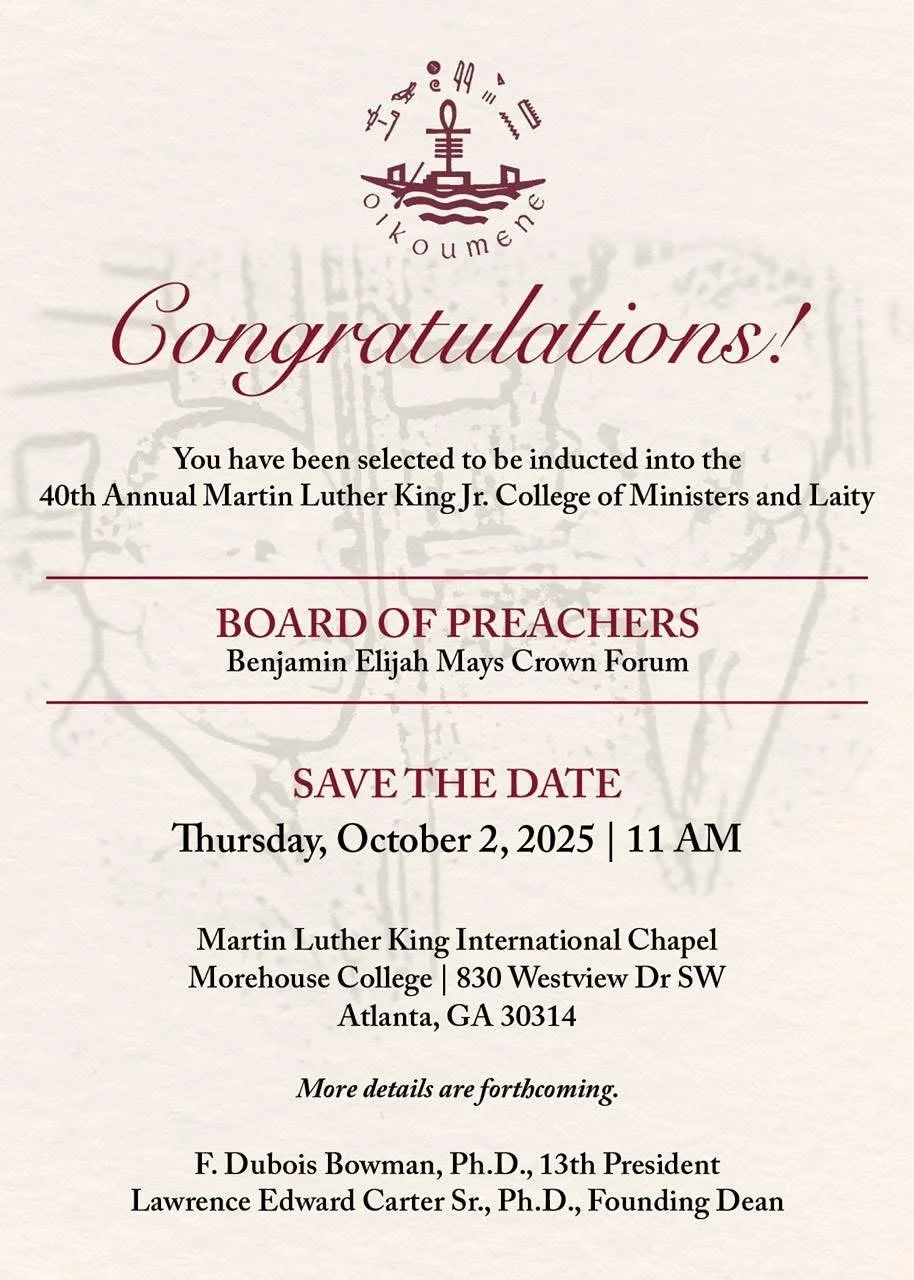 oikoumene

Congratulations!

You have been selected to be inducted into the 40th Annual Martin Luther King Jr. College of Ministers and Laity

BOARD OF PREACHERS
Benjamin Elijah Mays Crown Forum

SAVE THE DATE
Thursday, October 2, 2025 | 11 AM

Martin Luther King International Chapel
Morehouse College | 830 Westview Dr SW
Atlanta, GA 30314

More details are forthcoming.

F. Dubois Bowman, Ph.D., 13th President
Lawrence Edward Carter Sr., Ph.D., Founding Dean